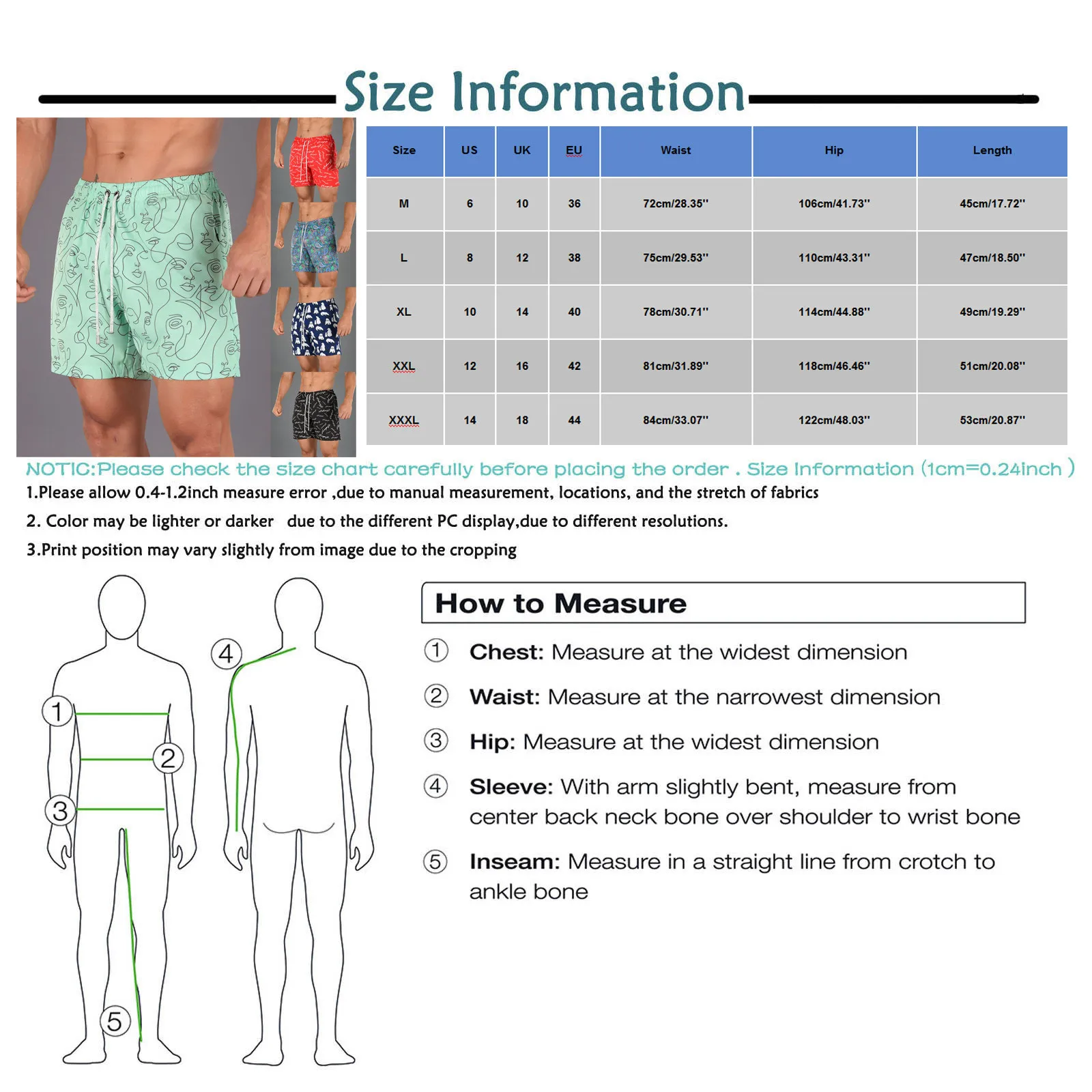 Size Information

| Size | US | UK | EU | Waist | Hip | Length |
|---|---|---|---|---|---|---|
| M | 6 | 10 | 36 | 72cm/28.35'' | 106cm/41.73'' | 45cm/17.72'' |
| L | 8 | 12 | 38 | 75cm/29.53'' | 110cm/43.31'' | 47cm/18.50'' |
| XL | 10 | 14 | 40 | 78cm/30.71'' | 114cm/44.88'' | 49cm/19.29'' |
| XXL | 12 | 16 | 42 | 81cm/31.89'' | 118cm/46.46'' | 51cm/20.08'' |
| XXXL | 14 | 18 | 44 | 84cm/33.07'' | 122cm/48.03'' | 53cm/20.87'' |

NOTIC:Please check the size chart carefully before placing the order . Size Information (1cm=0.24inch )

1.Please allow 0.4-1.2inch measure error ,due to manual measurement, locations, and the stretch of fabrics

2. Color may be lighter or darker due to the different PC display,due to different resolutions.

3.Print position may vary slightly from image due to the cropping

1 2 3 4 5

How to Measure

① Chest: Measure at the widest dimension

② Waist: Measure at the narrowest dimension

③ Hip: Measure at the widest dimension

④ Sleeve: With arm slightly bent, measure from center back neck bone over shoulder to wrist bone

⑤ Inseam: Measure in a straight line from crotch to ankle bone